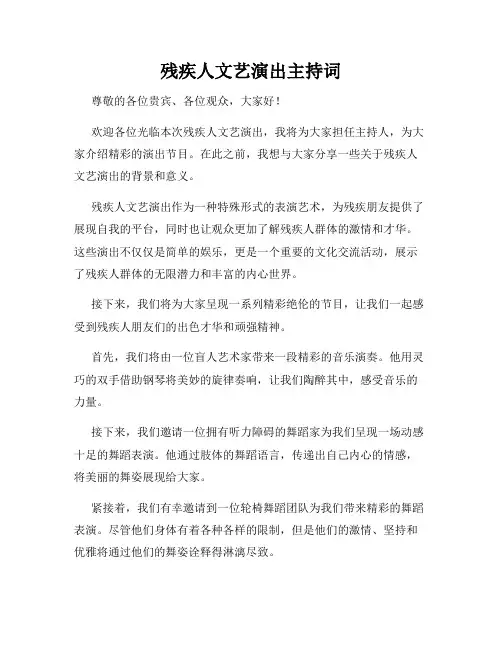 残疾人文艺演出主持词

尊敬的各位贵宾、各位观众，大家好！

欢迎各位光临本次残疾人文艺演出，我将为大家担任主持人，为大家介绍精彩的演出节目。在此之前，我想与大家分享一些关于残疾人文艺演出的背景和意义。

残疾人文艺演出作为一种特殊形式的表演艺术，为残疾朋友提供了展现自我的平台，同时也让观众更加了解残疾人群体的激情和才华。这些演出不仅仅是简单的娱乐，更是一个重要的文化交流活动，展示了残疾人群体的无限潜力和丰富的内心世界。

接下来，我们将为大家呈现一系列精彩绝伦的节目，让我们一起感受到残疾人朋友们的出色才华和顽强精神。

首先，我们将由一位盲人艺术家带来一段精彩的音乐演奏。他用灵巧的双手借助钢琴将美妙的旋律奏响，让我们陶醉其中，感受音乐的力量。

接下来，我们邀请一位拥有听力障碍的舞蹈家为我们呈现一场动感十足的舞蹈表演。他通过肢体的舞蹈语言，传递出自己内心的情感，将美丽的舞姿展现给大家。

紧接着，我们有幸邀请到一位轮椅舞蹈团队为我们带来精彩的舞蹈表演。尽管他们身体有着各种各样的限制，但是他们的激情、坚持和优雅将通过他们的舞姿诠释得淋漓尽致。